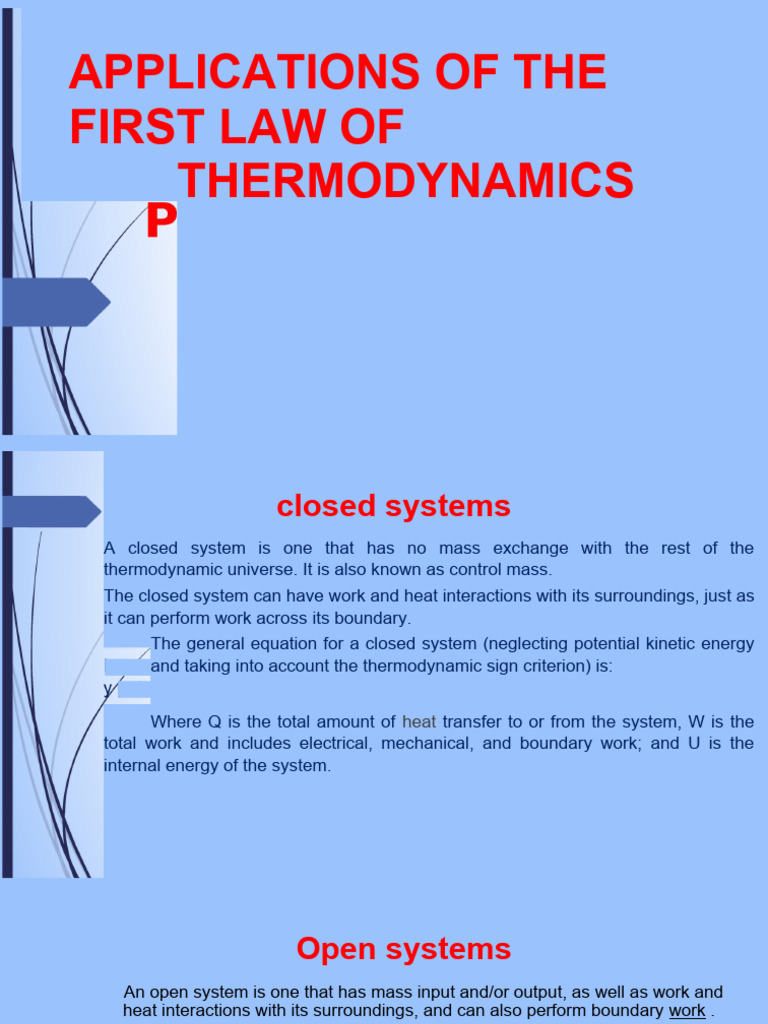 APPLICATIONS OF THE FIRST LAW OF THERMODYNAMICS

P

closed systems

A closed system is one that has no mass exchange with the rest of the thermodynamic universe. It is also known as control mass.

The closed system can have work and heat interactions with its surroundings, just as it can perform work across its boundary.

The general equation for a closed system (neglecting potential kinetic energy and taking into account the thermodynamic sign criterion) is:

y

Where Q is the total amount of heat transfer to or from the system, W is the total work and includes electrical, mechanical, and boundary work; and U is the internal energy of the system.

Open systems

An open system is one that has mass input and/or output, as well as work and heat interactions with its surroundings, and can also perform boundary work .